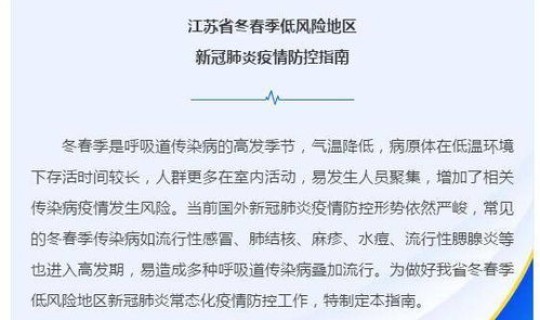 江苏省冬春季低风险地区
新冠肺炎疫情防控指南

冬春季是呼吸道传染病的高发季节，气温降低，病原体在低温环境下存活时间较长，人群更多在室内活动，易发生人员聚集，增加了相关传染病疫情发生风险。当前国外新冠肺炎疫情防控形势依然严峻，常见的冬春季传染病如流行性感冒、肺结核、麻疹、水痘、流行性腮腺炎等也进入高发期，易造成多种呼吸道传染病叠加流行。为做好我省冬春季低风险地区新冠肺炎常态化疫情防控工作，特制定本指南。